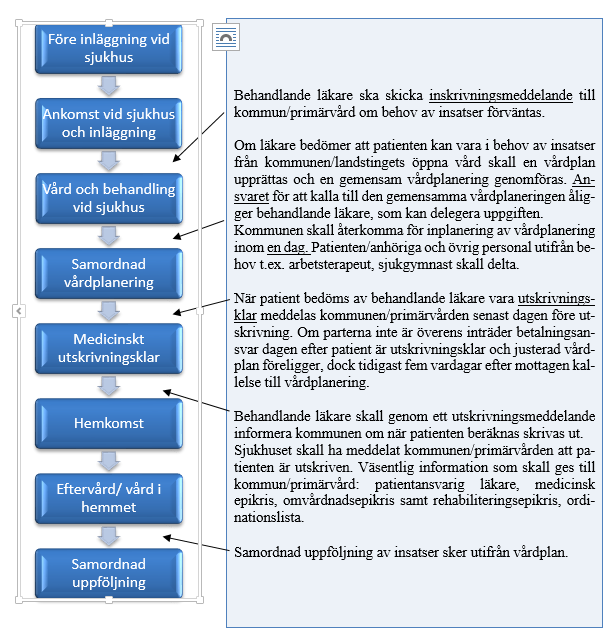 Före inläggning vid sjukhus

Ankomst vid sjukhus och inläggning

Vård och behandling vid sjukhus

Samordnad vårdplanering

Medicinskt utskrivningsklar

Hemkomst

Eftervård/ vård i hemmet

Samordnad uppföljning

Behandlande läkare ska skicka inskrivningsmeddelande till kommun/primärvård om behov av insatser förväntas.

Om läkare bedömer att patienten kan vara i behov av insatser från kommunen/landstingets öppna vård skall en vårdplan upprättas och en gemensam vårdplanering genomföras. Ansvaret för att kalla till den gemensamma vårdplaneringen åligger behandlande läkare, som kan delegera uppgiften. Kommunen skall återkomma för inplanering av vårdplanering inom en dag. Patienten/anhöriga och övrig personal utifrån behov t.ex. arbetsterapeut, sjukgymnast skall delta.

När patient bedöms av behandlande läkare vara utskrivningsklar meddelas kommunen/primärvården senast dagen före utskrivning. Om parterna inte är överens inträder betalningsansvar dagen efter patient är utskrivningsklar och justerad vårdplan föreligger, dock tidigast fem vardagar efter mottagen kallelse till vårdplanering.

Behandlande läkare skall genom ett utskrivningsmeddelande informera kommunen om när patienten beräknas skrivas ut. Sjukhuset skall ha meddelat kommunen/primärvården att patienten är utskriven. Väsentlig information som skall ges till kommun/primärvård: patientansvarig läkare, medicinsk epikris, omvårdnadsepikris samt rehabiliteringsepikris, ordinationslista.

Samordnad uppföljning av insatser sker utifrån vårdplan.